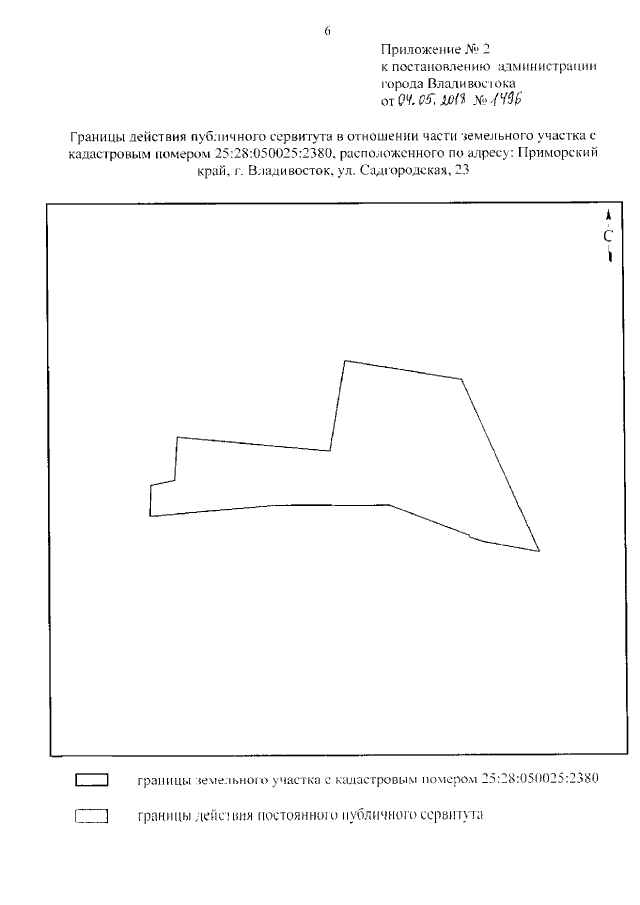 6

Приложение № 2
к постановлению администрации
города Владивостока
от 04.05.2018 № 1496

Границы действия публичного сервитута в отношении части земельного участка с кадастровым номером 25:28:050025:2380, расположенного по адресу: Приморский край, г. Владивосток, ул. Садгородская, 23

С

границы земельного участка с кадастровым номером 25:28:050025:2380

границы действия постоянного публичного сервитута